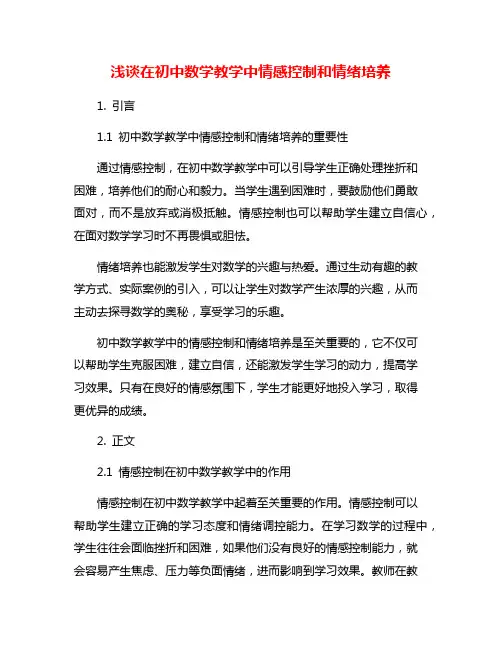 浅谈在初中数学教学中情感控制和情绪培养

1. 引言

1.1 初中数学教学中情感控制和情绪培养的重要性

通过情感控制，在初中数学教学中可以引导学生正确处理挫折和困难，培养他们的耐心和毅力。当学生遇到困难时，要鼓励他们勇敢面对，而不是放弃或消极抵触。情感控制也可以帮助学生建立自信心，在面对数学学习时不再畏惧或胆怯。

情绪培养也能激发学生对数学的兴趣与热爱。通过生动有趣的教学方式、实际案例的引入，可以让学生对数学产生浓厚的兴趣，从而主动去探寻数学的奥秘，享受学习的乐趣。

初中数学教学中的情感控制和情绪培养是至关重要的，它不仅可以帮助学生克服困难，建立自信，还能激发学生学习的动力，提高学习效果。只有在良好的情感氛围下，学生才能更好地投入学习，取得更优异的成绩。

2. 正文

2.1 情感控制在初中数学教学中的作用

情感控制在初中数学教学中起着至关重要的作用。情感控制可以帮助学生建立正确的学习态度和情绪调控能力。在学习数学的过程中，学生往往会面临挫折和困难，如果他们没有良好的情感控制能力，就会容易产生焦虑、压力等负面情绪，进而影响到学习效果。教师在教